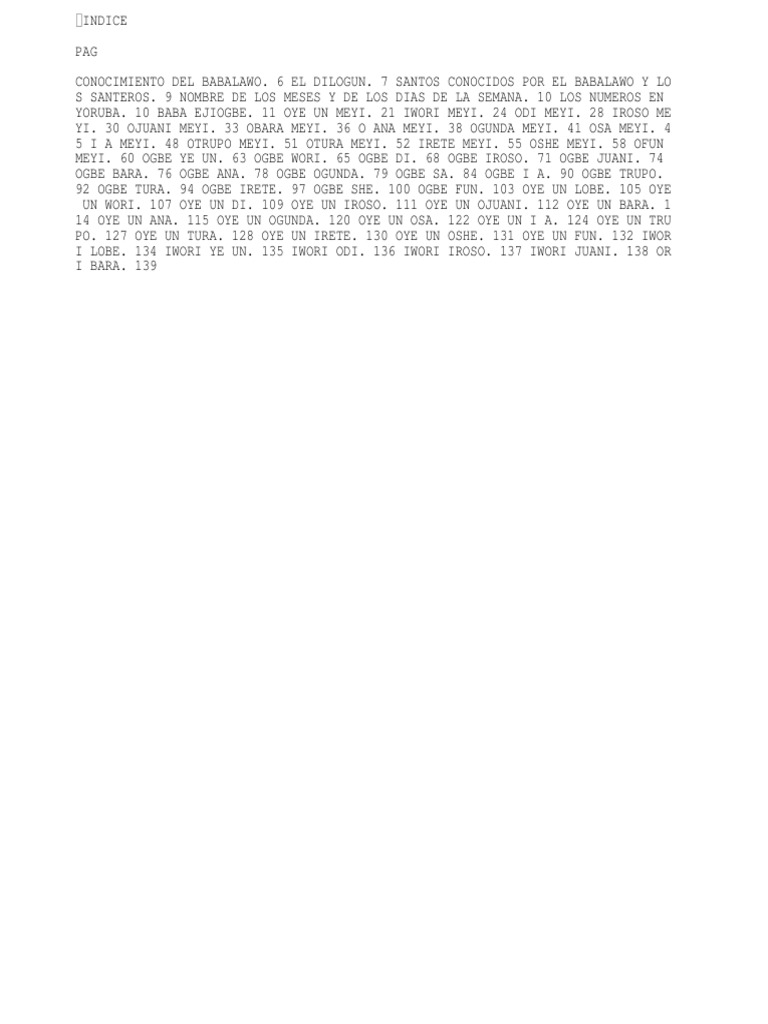 INDICE

PAG

CONOCIMIENTO DEL BABALAWO. 6 EL DILOGUN. 7 SANTOS CONOCIDOS POR EL BABALAWO Y LO S SANTEROS. 9 NOMBRE DE LOS MESES Y DE LOS DIAS DE LA SEMANA. 10 LOS NUMEROS EN YORUBA. 10 BABA EJIOGBE. 11 OYE UN MEYI. 21 IWORI MEYI. 24 ODI MEYI. 28 IROSO ME YI. 30 OJUANI MEYI. 33 OBARA MEYI. 36 O ANA MEYI. 38 OGUNDA MEYI. 41 OSA MEYI. 4 5 I A MEYI. 48 OTRUPO MEYI. 51 OTURA MEYI. 52 IRETE MEYI. 55 OSHE MEYI. 58 OFUN MEYI. 60 OGBE YE UN. 63 OGBE WORI. 65 OGBE DI. 68 OGBE IROSO. 71 OGBE JUANI. 74 OGBE BARA. 76 OGBE ANA. 78 OGBE OGUNDA. 79 OGBE SA. 84 OGBE I A. 90 OGBE TRUPO. 92 OGBE TURA. 94 OGBE IRETE. 97 OGBE SHE. 100 OGBE FUN. 103 OYE UN LOBE. 105 OYE UN WORI. 107 OYE UN DI. 109 OYE UN IROSO. 111 OYE UN OJUANI. 112 OYE UN BARA. 1 14 OYE UN ANA. 115 OYE UN OGUNDA. 120 OYE UN OSA. 122 OYE UN I A. 124 OYE UN TRU PO. 127 OYE UN TURA. 128 OYE UN IRETE. 130 OYE UN OSHE. 131 OYE UN FUN. 132 IWOR I LOBE. 134 IWORI YE UN. 135 IWORI ODI. 136 IWORI IROSO. 137 IWORI JUANI. 138 OR I BARA. 139